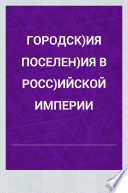 ГОРОДСК)ИЯ ПОСЕЛЕН)ИЯ В РОСС)ИЙСКОЙ ИМПЕРИИ